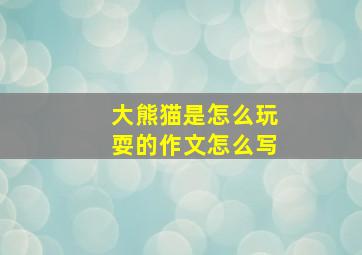 大熊猫是怎么玩耍的作文怎么写